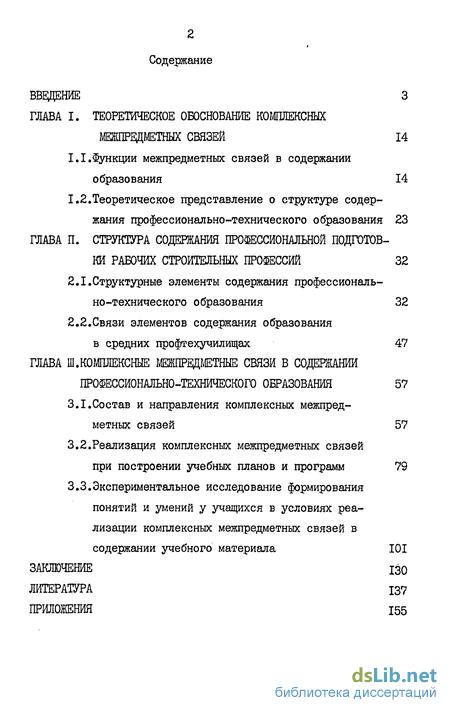 2

Содержание

ВВЕДЕНИЕ 3

ГЛАВА I. ТЕОРЕТИЧЕСКОЕ ОБОСНОВАНИЕ КОМПЛЕКСНЫХ МЕЖПРЕДМЕТНЫХ СВЯЗЕЙ I4

I.I.Функции межпредметных связей в содержании образования I4

I.2.Теоретическое представление о структуре содержания профессионально-технического образования 23

ГЛАВА П. СТРУКТУРА СОДЕРЖАНИЯ ПРОФЕССИОНАЛЬНОЙ ПОДГОТОВКИ РАБОЧИХ СТРОИТЕЛЬНЫХ ПРОФЕССИЙ 32

2.I.Структурные элементы содержания профессионально-технического образования 32

2.2.Связи элементов содержания образования в средних профтехучилищах 47

ГЛАВА Ш.КОМПЛЕКСНЫЕ МЕЖПРЕДМЕТНЫЕ СВЯЗИ В СОДЕРЖАНИИ ПРОФЕССИОНАЛЬНО-ТЕХНИЧЕСКОГО ОБРАЗОВАНИЯ 57

3.I.Состав и направления комплексных межпредметных связей 57

3.2.Реализация комплексных межпредметных связей при построении учебных планов и программ 79

3.3.Экспериментальное исследование формирования понятий и умений у учащихся в условиях реализации комплексных межпредметных связей в содержании учебного материала I0I

ЗАКЛЮЧЕНИЕ I30

ЛИТЕРАТУРА I37

ПРИЛОЖЕНИЯ I55

dsLib.net
библиотека диссертаций